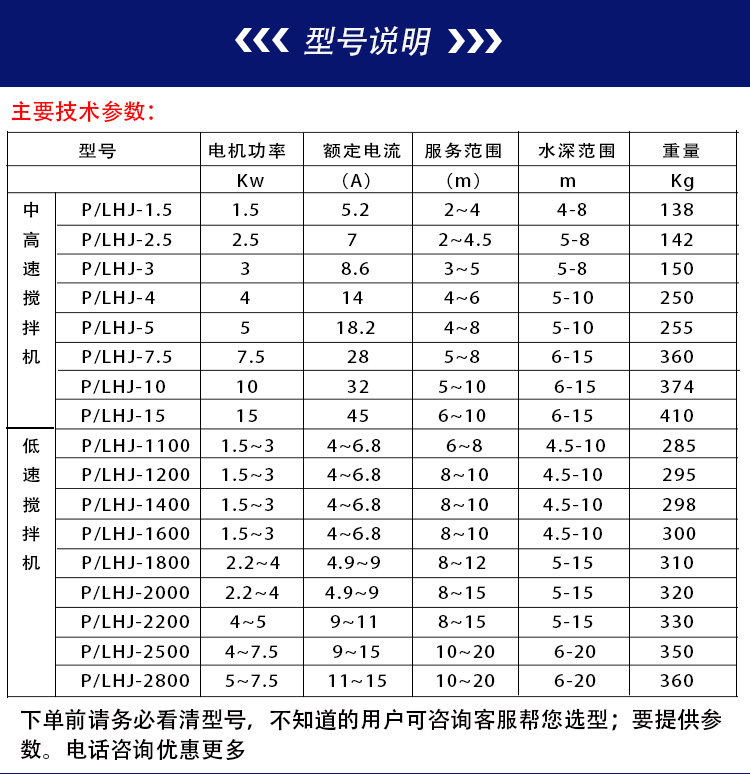 《《《 型号说明 》》》

主要技术参数：

| 型号 | | 电机功率 | 额定电流 | 服务范围 | 水深范围 | 重量 |
|---|---|---|---|---|---|---|
| | | Kw | （A） | （m） | m | Kg |
| 中高速搅拌机 | P/LHJ-1.5 | 1.5 | 5.2 | 2~4 | 4-8 | 138 |
| | P/LHJ-2.5 | 2.5 | 7 | 2~4.5 | 5-8 | 142 |
| | P/LHJ-3 | 3 | 8.6 | 3~5 | 5-8 | 150 |
| | P/LHJ-4 | 4 | 14 | 4~6 | 5-10 | 250 |
| | P/LHJ-5 | 5 | 18.2 | 4~8 | 5-10 | 255 |
| | P/LHJ-7.5 | 7.5 | 28 | 5~8 | 6-15 | 360 |
| | P/LHJ-10 | 10 | 32 | 5~10 | 6-15 | 374 |
| | P/LHJ-15 | 15 | 45 | 6~10 | 6-15 | 410 |
| 低速搅拌机 | P/LHJ-1100 | 1.5~3 | 4~6.8 | 6~8 | 4.5-10 | 285 |
| | P/LHJ-1200 | 1.5~3 | 4~6.8 | 8~10 | 4.5-10 | 295 |
| | P/LHJ-1400 | 1.5~3 | 4~6.8 | 8~10 | 4.5-10 | 298 |
| | P/LHJ-1600 | 1.5~3 | 4~6.8 | 8~10 | 4.5-10 | 300 |
| | P/LHJ-1800 | 2.2~4 | 4.9~9 | 8~12 | 5-15 | 310 |
| | P/LHJ-2000 | 2.2~4 | 4.9~9 | 8~15 | 5-15 | 320 |
| | P/LHJ-2200 | 4~5 | 9~11 | 8~15 | 5-15 | 330 |
| | P/LHJ-2500 | 4~7.5 | 9~15 | 10~20 | 6-20 | 350 |
| | P/LHJ-2800 | 5~7.5 | 11~15 | 10~20 | 6-20 | 360 |

下单前请务必看清型号，不知道的用户可咨询客服帮您选型；要提供参数。电话咨询优惠更多